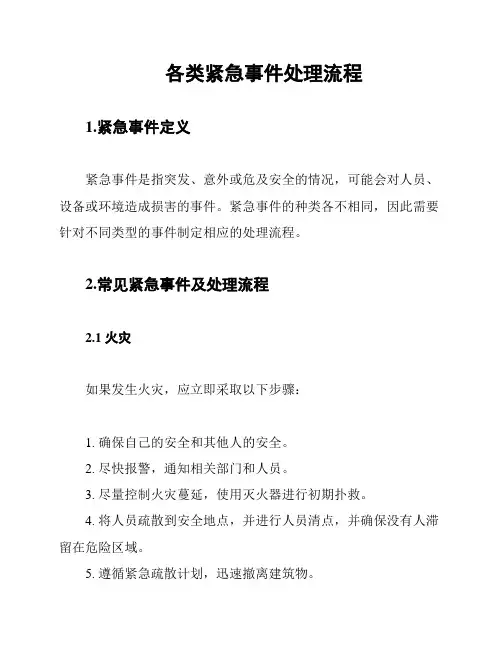 各类紧急事件处理流程

1.紧急事件定义

紧急事件是指突发、意外或危及安全的情况，可能会对人员、设备或环境造成损害的事件。紧急事件的种类各不相同，因此需要针对不同类型的事件制定相应的处理流程。

2.常见紧急事件及处理流程

2.1 火灾

如果发生火灾，应立即采取以下步骤：

1. 确保自己的安全和其他人的安全。
2. 尽快报警，通知相关部门和人员。
3. 尽量控制火灾蔓延，使用灭火器进行初期扑救。
4. 将人员疏散到安全地点，并进行人员清点，并确保没有人滞留在危险区域。
5. 遵循紧急疏散计划，迅速撤离建筑物。